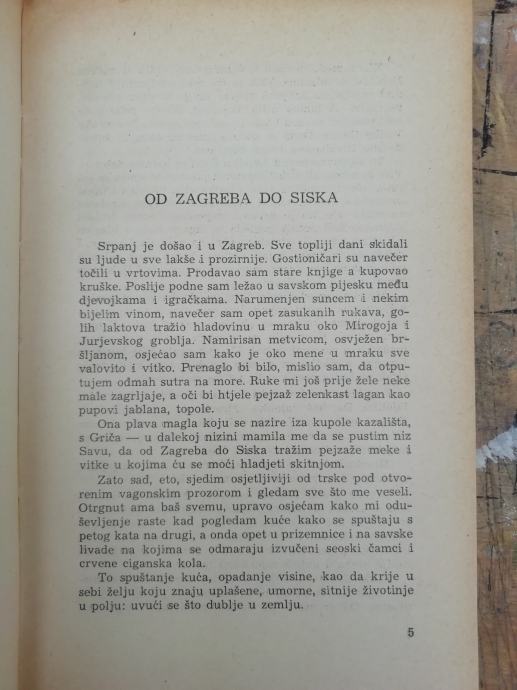 OD ZAGREBA DO SISKA

Srpanj je došao i u Zagreb. Sve topliji dani skidali su ljude u sve lakše i prozirnije. Gostioničari su navečer točili u vrtovima. Prodavao sam stare knjige a kupovao kruške. Poslije podne sam ležao u savskom pijesku među djevojkama i igračkama. Narumenjen suncem i nekim bijelim vinom, navečer sam opet zasukanih rukava, golih laktova tražio hladovinu u mraku oko Mirogoja i Jurjevskog groblja. Namirisan metvicom, osvježen bršljanom, osjećao sam kako je oko mene u mraku sve valovito i vitko. Prenaglo bi bilo, mislio sam, da otputujem odmah sutra na more. Ruke mi još prije žele neke male zagrljaje, a oči bi htjele pejzaž zelenkast lagan kao pupovi jablana, topole.

Ona plava magla koju se nazire iza kupole kazališta, s Griča — u dalekoj nizini mamila me da se pustim niz Savu, da od Zagreba do Siska tražim pejzaže meke i vitke u kojima ću se moći hladjeti skitnjom.

Zato sad, eto, sjedim osjetljiviji od trske pod otvorenim vagonskim prozorom i gledam sve što me veseli. Otrgnut ama baš svemu, upravo osjećam kako mi oduševljenje raste kad pogledam kuće kako se spuštaju s petog kata na drugi, a onda opet u prizemnice i na savske livade na kojima se odmaraju izvučeni seoski čamci i crvene ciganska kola.

To spuštanje kuća, opadanje visine, kao da krije u sebi želju koju znaju uplašene, umorne, sitnije životinje u polju: uvući se što dublje u zemlju.

5